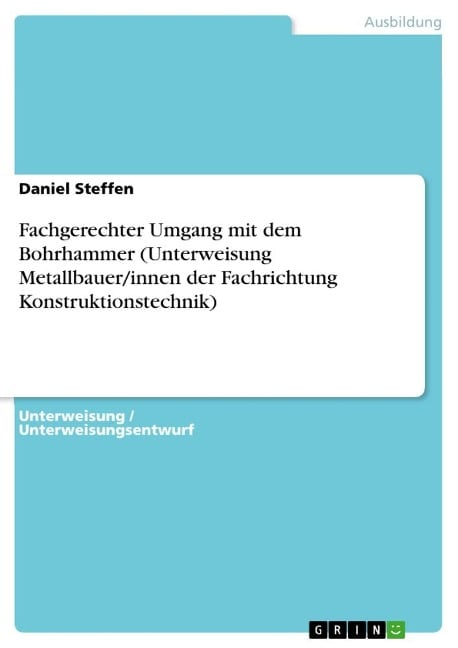 Ausbildung

Daniel Steffen

Fachgerechter Umgang mit dem Bohrhammer (Unterweisung Metallbauer/innen der Fachrichtung Konstruktionstechnik)

Unterweisung / Unterweisungsentwurf

GRIN